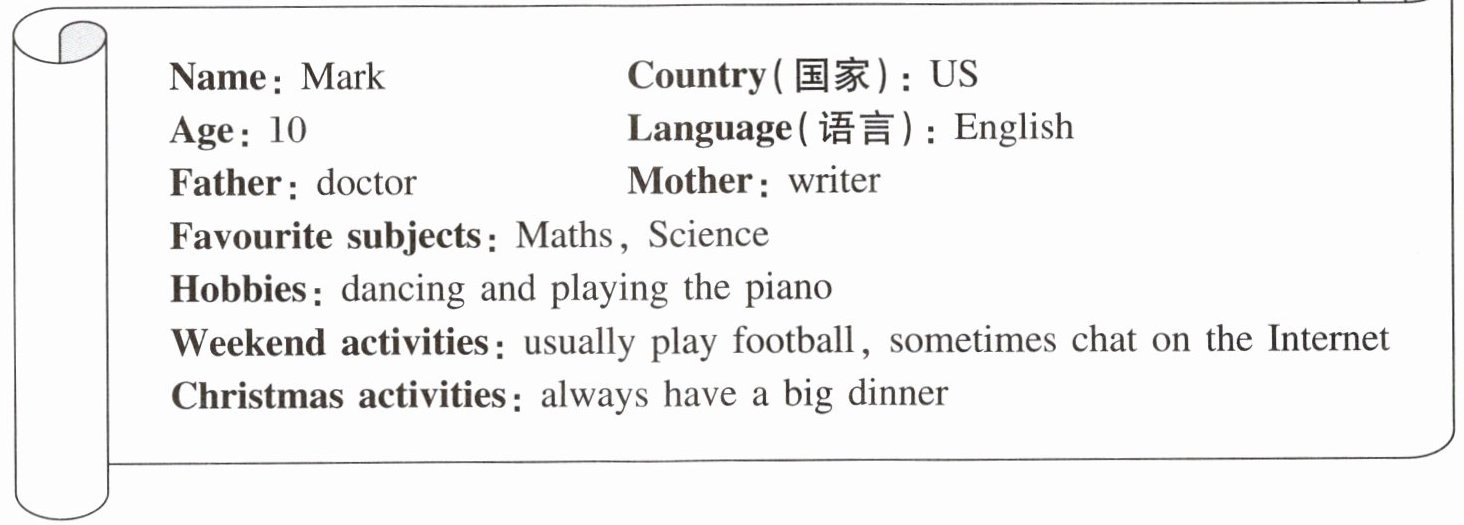 Name: Mark
Country(国家): US
Age: 10
Language(语言): English
Father: doctor
Mother: writer
Favourite subjects: Maths, Science
Hobbies: dancing and playing the piano
Weekend activities: usually play football, sometimes chat on the Internet
Christmas activities: always have a big dinner